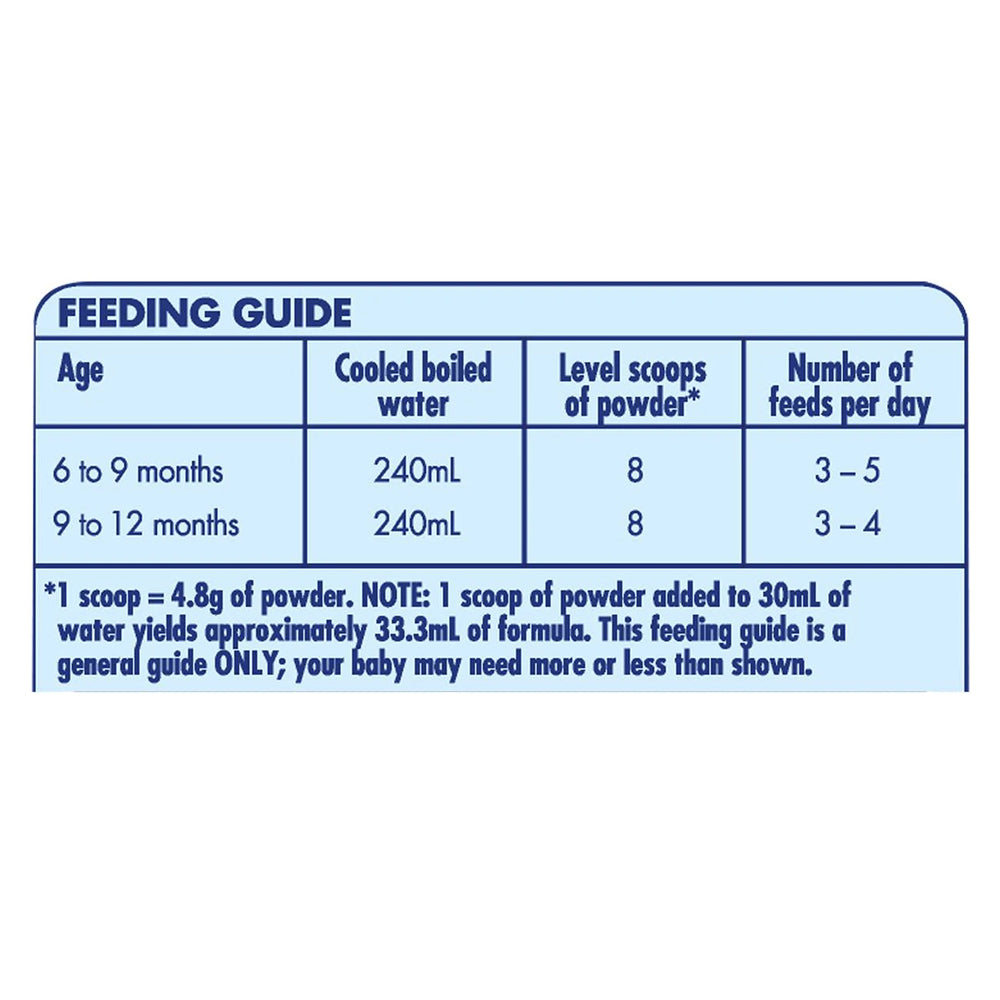 FEEDING GUIDE

| Age | Cooled boiled water | Level scoops of powder* | Number of feeds per day |
|---|---|---|---|
| 6 to 9 months | 240mL | 8 | 3 – 5 |
| 9 to 12 months | 240mL | 8 | 3 – 4 |

*1 scoop = 4.8g of powder. NOTE: 1 scoop of powder added to 30mL of water yields approximately 33.3mL of formula. This feeding guide is a general guide ONLY; your baby may need more or less than shown.